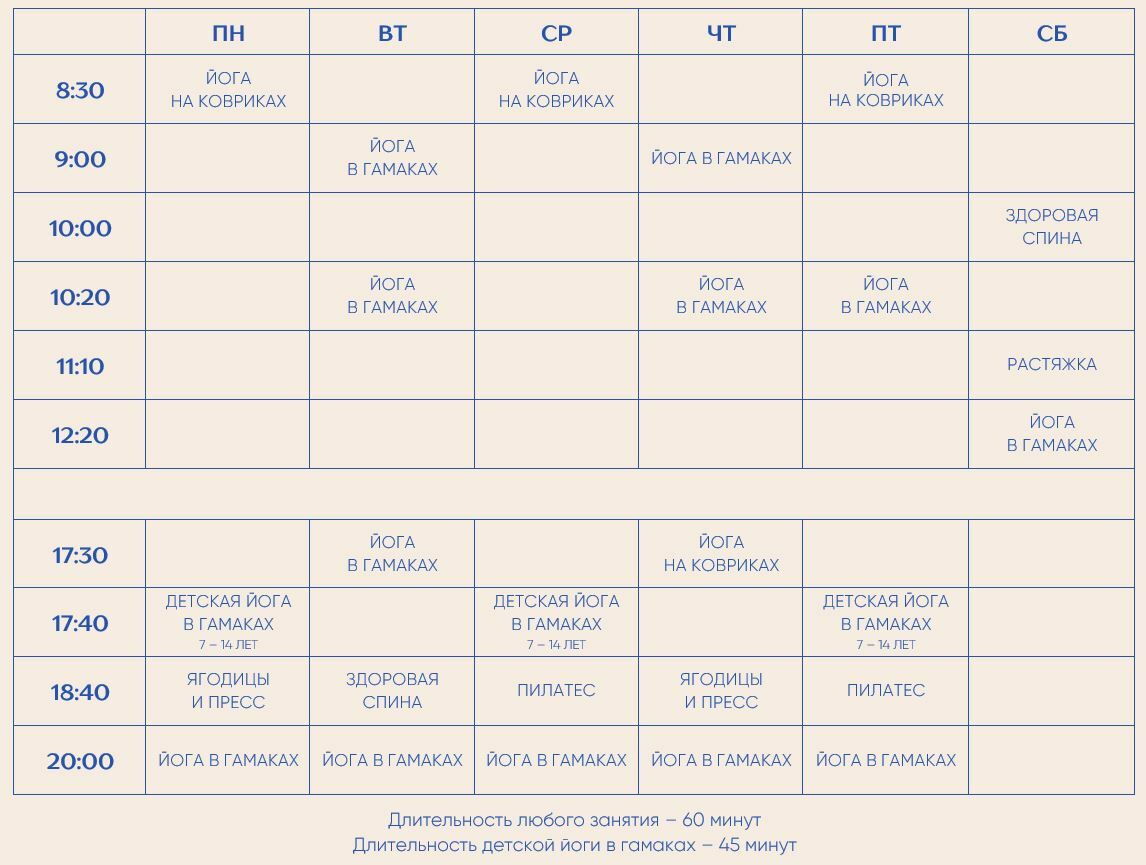 |  | ПН | ВТ | СР | ЧТ | ПТ | СБ |
|---|---|---|---|---|---|---|
| 8:30 | ЙОГА НА КОВРИКАХ |  | ЙОГА НА КОВРИКАХ |  | ЙОГА НА КОВРИКАХ |  |
| 9:00 |  | ЙОГА В ГАМАКАХ |  | ЙОГА В ГАМАКАХ |  |  |
| 10:00 |  |  |  |  |  | ЗДОРОВАЯ СПИНА |
| 10:20 |  | ЙОГА В ГАМАКАХ |  | ЙОГА В ГАМАКАХ | ЙОГА В ГАМАКАХ |  |
| 11:10 |  |  |  |  |  | РАСТЯЖКА |
| 12:20 |  |  |  |  |  | ЙОГА В ГАМАКАХ |
|  |  |  |  |  |  |  |
| 17:30 |  | ЙОГА В ГАМАКАХ |  | ЙОГА НА КОВРИКАХ |  |  |
| 17:40 | ДЕТСКАЯ ЙОГА В ГАМАКАХ 7 – 14 ЛЕТ |  | ДЕТСКАЯ ЙОГА В ГАМАКАХ 7 – 14 ЛЕТ |  | ДЕТСКАЯ ЙОГА В ГАМАКАХ 7 – 14 ЛЕТ |  |
| 18:40 | ЯГОДИЦЫ И ПРЕСС | ЗДОРОВАЯ СПИНА | ПИЛАТЕС | ЯГОДИЦЫ И ПРЕСС | ПИЛАТЕС |  |
| 20:00 | ЙОГА В ГАМАКАХ | ЙОГА В ГАМАКАХ | ЙОГА В ГАМАКАХ | ЙОГА В ГАМАКАХ | ЙОГА В ГАМАКАХ |  |

Длительность любого занятия – 60 минут
Длительность детской йоги в гамаках – 45 минут